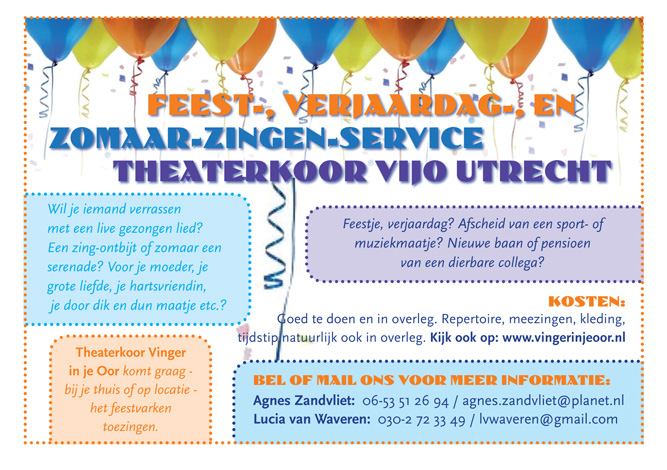 FEEST-, VERJAARDAG-, EN
ZOMAAR-ZINGEN-SERVICE
THEATERKOOR VIJO UTRECHT

Wil je iemand verrassen met een live gezongen lied? Een zing-ontbijt of zomaar een serenade? Voor je moeder, je grote liefde, je hartsvriendin, je door dik en dun maatje etc.?

Feestje, verjaardag? Afscheid van een sport- of muziekmaatje? Nieuwe baan of pensioen van een dierbare collega?

KOSTEN:
Goed te doen en in overleg. Repertoire, meezingen, kleding, tijdstip natuurlijk ook in overleg. Kijk ook op: www.vingerinjeoor.nl

Theaterkoor Vinger in je Oor komt graag - bij je thuis of op locatie - het feestvarken toezingen.

BEL OF MAIL ONS VOOR MEER INFORMATIE:
Agnes Zandvliet: 06-53 51 26 94 / agnes.zandvliet@planet.nl
Lucia van Waveren: 030-2 72 33 49 / lvwaveren@gmail.com